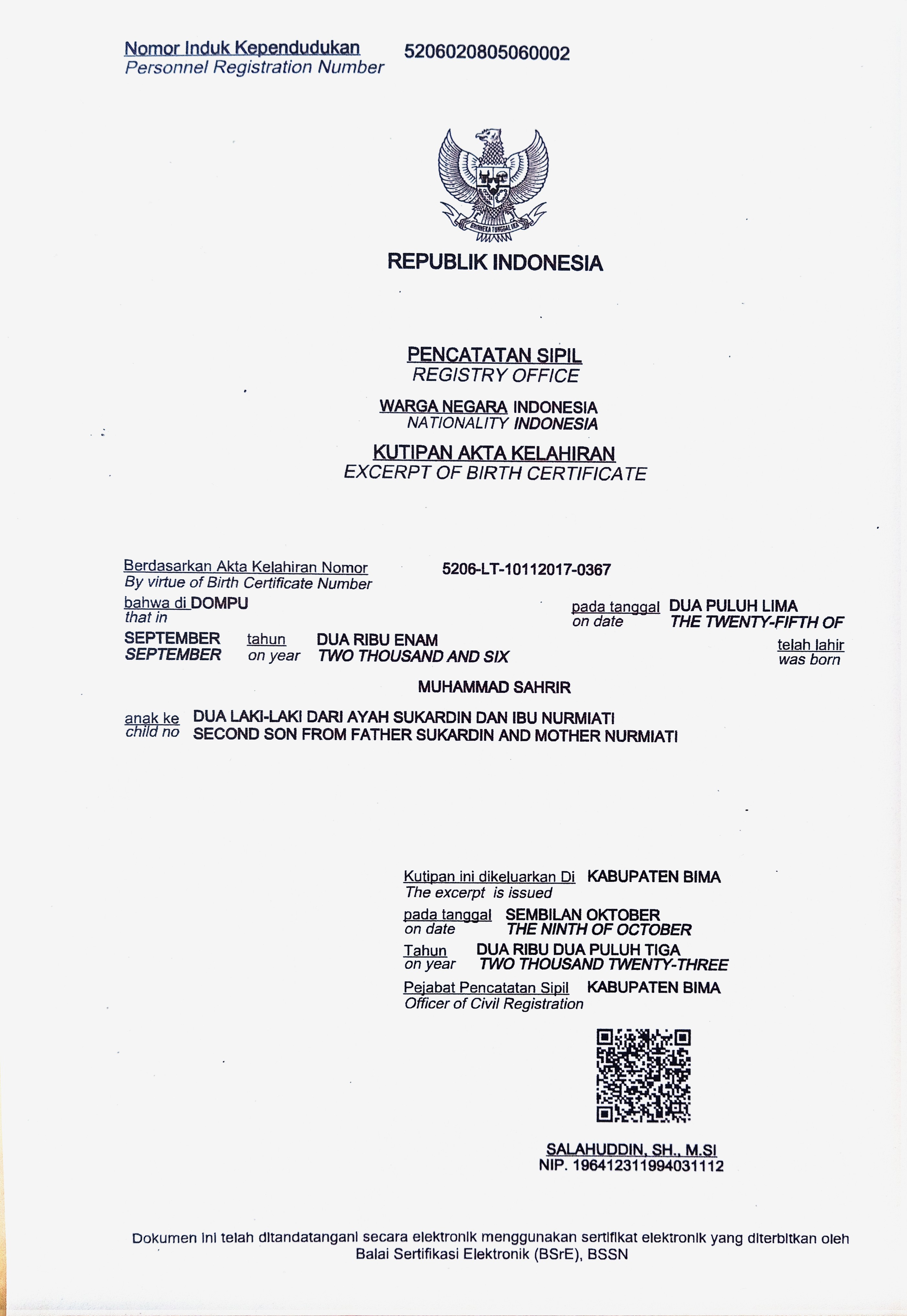 Nomor Induk Kependudukan
Personnel Registration Number
5206020805060002

BHINNEKA TUNGGAL IKA

REPUBLIK INDONESIA

PENCATATAN SIPIL
REGISTRY OFFICE

WARGA NEGARA INDONESIA
NATIONALITY INDONESIA

KUTIPAN AKTA KELAHIRAN
EXCERPT OF BIRTH CERTIFICATE

Berdasarkan Akta Kelahiran Nomor
By virtue of Birth Certificate Number
5206-LT-10112017-0367

bahwa di DOMPU
that in
pada tanggal DUA PULUH LIMA
on date THE TWENTY-FIFTH OF

SEPTEMBER tahun DUA RIBU ENAM
SEPTEMBER on year TWO THOUSAND AND SIX
telah lahir
was born

MUHAMMAD SAHRIR

anak ke DUA LAKI-LAKI DARI AYAH SUKARDIN DAN IBU NURMIATI
child no SECOND SON FROM FATHER SUKARDIN AND MOTHER NURMIATI

Kutipan ini dikeluarkan Di KABUPATEN BIMA
The excerpt is issued
pada tanggal SEMBILAN OKTOBER
on date THE NINTH OF OCTOBER
Tahun DUA RIBU DUA PULUH TIGA
on year TWO THOUSAND TWENTY-THREE
Pejabat Pencatatan Sipil KABUPATEN BIMA
Officer of Civil Registration

SALAHUDDIN, SH., M.SI
NIP. 196412311994031112

Dokumen ini telah ditandatangani secara elektronik menggunakan sertifikat elektronik yang diterbitkan oleh Balai Sertifikasi Elektronik (BSrE), BSSN